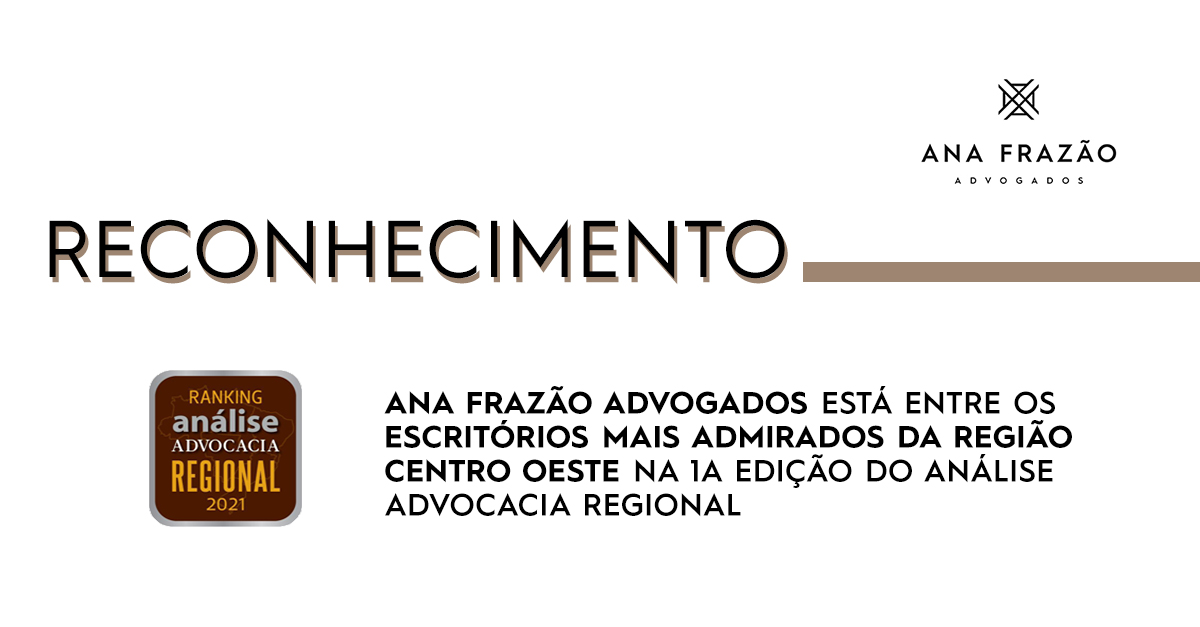 ANA FRAZÃO
ADVOGADOS

RECONHECIMENTO

RANKING
análise
ADVOCACIA
REGIONAL
2021

ANA FRAZÃO ADVOGADOS ESTÁ ENTRE OS ESCRITÓRIOS MAIS ADMIRADOS DA REGIÃO CENTRO OESTE NA 1A EDIÇÃO DO ANÁLISE ADVOCACIA REGIONAL